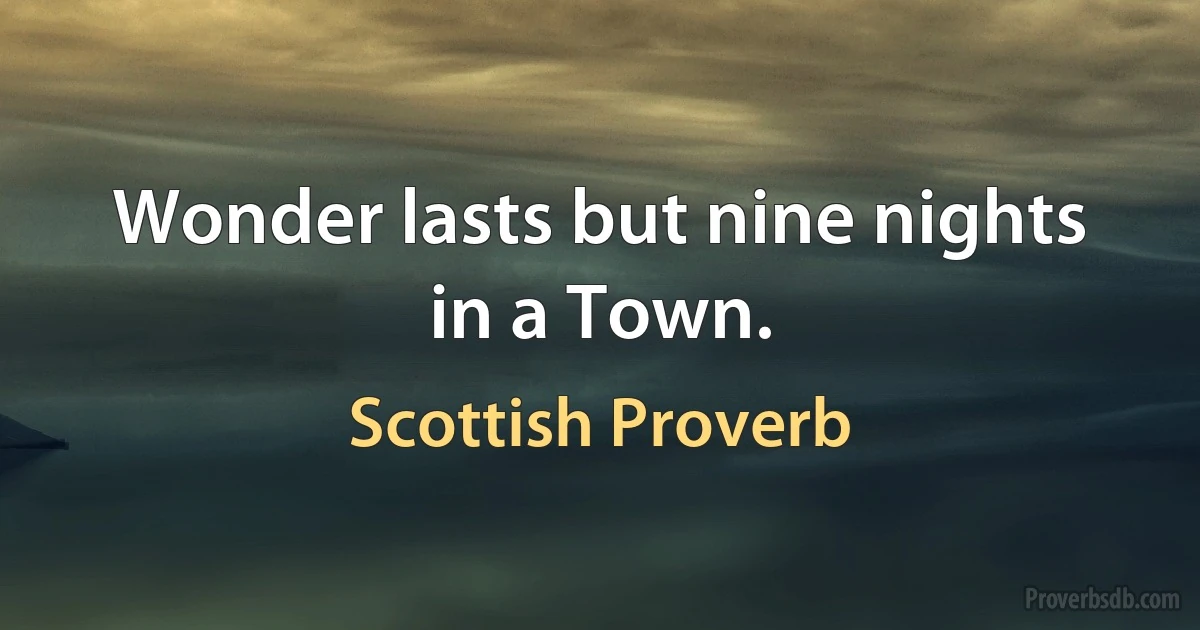 Wonder lasts but nine nights in a Town.

Scottish Proverb

Proverbsdb.com